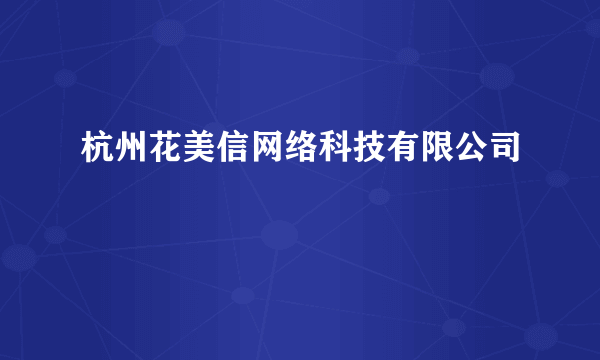 杭州花美信网络科技有限公司